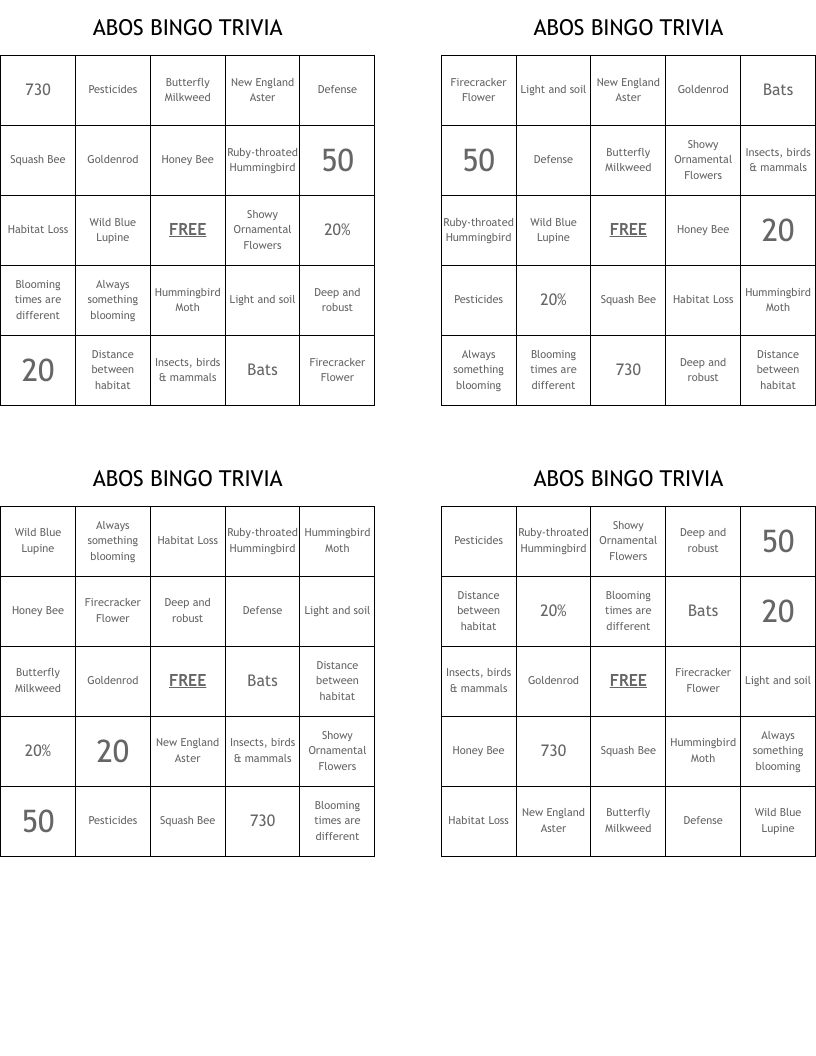 ABOS BINGO TRIVIA

| 730 | Pesticides | Butterfly Milkweed | New England Aster | Defense |
|---|---|---|---|---|
| Squash Bee | Goldenrod | Honey Bee | Ruby-throated Hummingbird | 50 |
| Habitat Loss | Wild Blue Lupine | FREE | Showy Ornamental Flowers | 20% |
| Blooming times are different | Always something blooming | Hummingbird Moth | Light and soil | Deep and robust |
| 20 | Distance between habitat | Insects, birds & mammals | Bats | Firecracker Flower |

ABOS BINGO TRIVIA

| Firecracker Flower | Light and soil | New England Aster | Goldenrod | Bats |
|---|---|---|---|---|
| 50 | Defense | Butterfly Milkweed | Showy Ornamental Flowers | Insects, birds & mammals |
| Ruby-throated Hummingbird | Wild Blue Lupine | FREE | Honey Bee | 20 |
| Pesticides | 20% | Squash Bee | Habitat Loss | Hummingbird Moth |
| Always something blooming | Blooming times are different | 730 | Deep and robust | Distance between habitat |

ABOS BINGO TRIVIA

| Wild Blue Lupine | Always something blooming | Habitat Loss | Ruby-throated Hummingbird | Hummingbird Moth |
|---|---|---|---|---|
| Honey Bee | Firecracker Flower | Deep and robust | Defense | Light and soil |
| Butterfly Milkweed | Goldenrod | FREE | Bats | Distance between habitat |
| 20% | 20 | New England Aster | Insects, birds & mammals | Showy Ornamental Flowers |
| 50 | Pesticides | Squash Bee | 730 | Blooming times are different |

ABOS BINGO TRIVIA

| Pesticides | Ruby-throated Hummingbird | Showy Ornamental Flowers | Deep and robust | 50 |
|---|---|---|---|---|
| Distance between habitat | 20% | Blooming times are different | Bats | 20 |
| Insects, birds & mammals | Goldenrod | FREE | Firecracker Flower | Light and soil |
| Honey Bee | 730 | Squash Bee | Hummingbird Moth | Always something blooming |
| Habitat Loss | New England Aster | Butterfly Milkweed | Defense | Wild Blue Lupine |